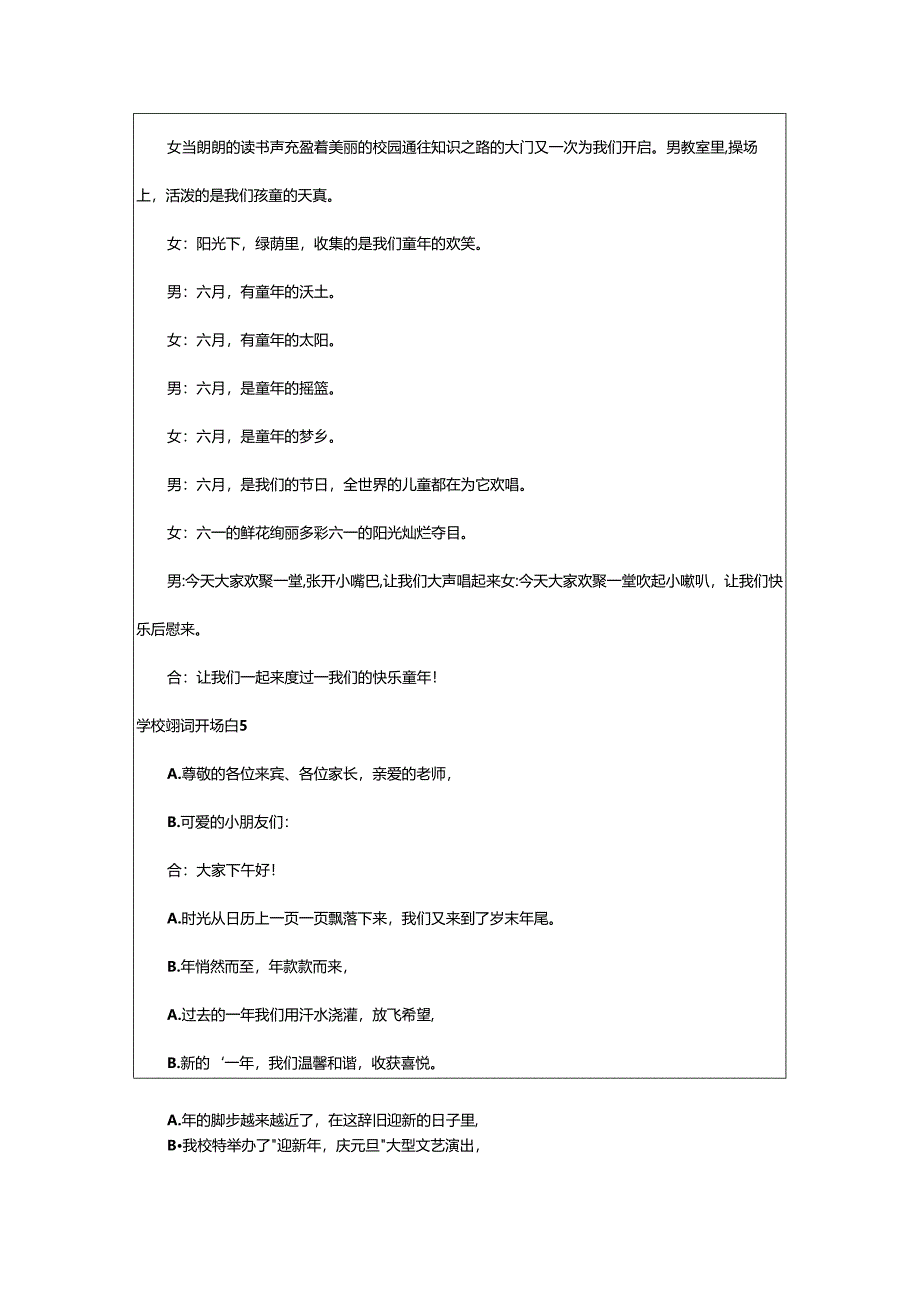 女当朗朗的读书声充盈着美丽的校园通往知识之路的大门又一次为我们开启。男教室里,操场上，活泼的是我们孩童的天真。

女：阳光下，绿荫里，收集的是我们童年的欢笑。

男：六月，有童年的沃土。

女：六月，有童年的太阳。

男：六月，是童年的摇篮。

女：六月，是童年的梦乡。

男：六月，是我们的节日，全世界的儿童都在为它欢唱。

女：六一的鲜花绚丽多彩六一的阳光灿烂夺目。

男:今天大家欢聚一堂,张开小嘴巴,让我们大声唱起来女:今天大家欢聚一堂吹起小嗽叭，让我们快乐后慰来。

合：让我们一起来度过一我们的快乐童年!

学校翊词开场白5

A.尊敬的各位来宾、各位家长，亲爱的老师，

B.可爱的小朋友们:

合：大家下午好!

A.时光从日历上一页一页飘落下来，我们又来到了岁末年尾。

B.年悄然而至，年款款而来，

A.过去的一年我们用汗水浇灌，放飞希望,

B.新的‘一年，我们温馨和谐，收获喜悦。

A.年的脚步越来越近了，在这辞旧迎新的日子里,

B•我校特举办了"迎新年，庆元旦"大型文艺演出,